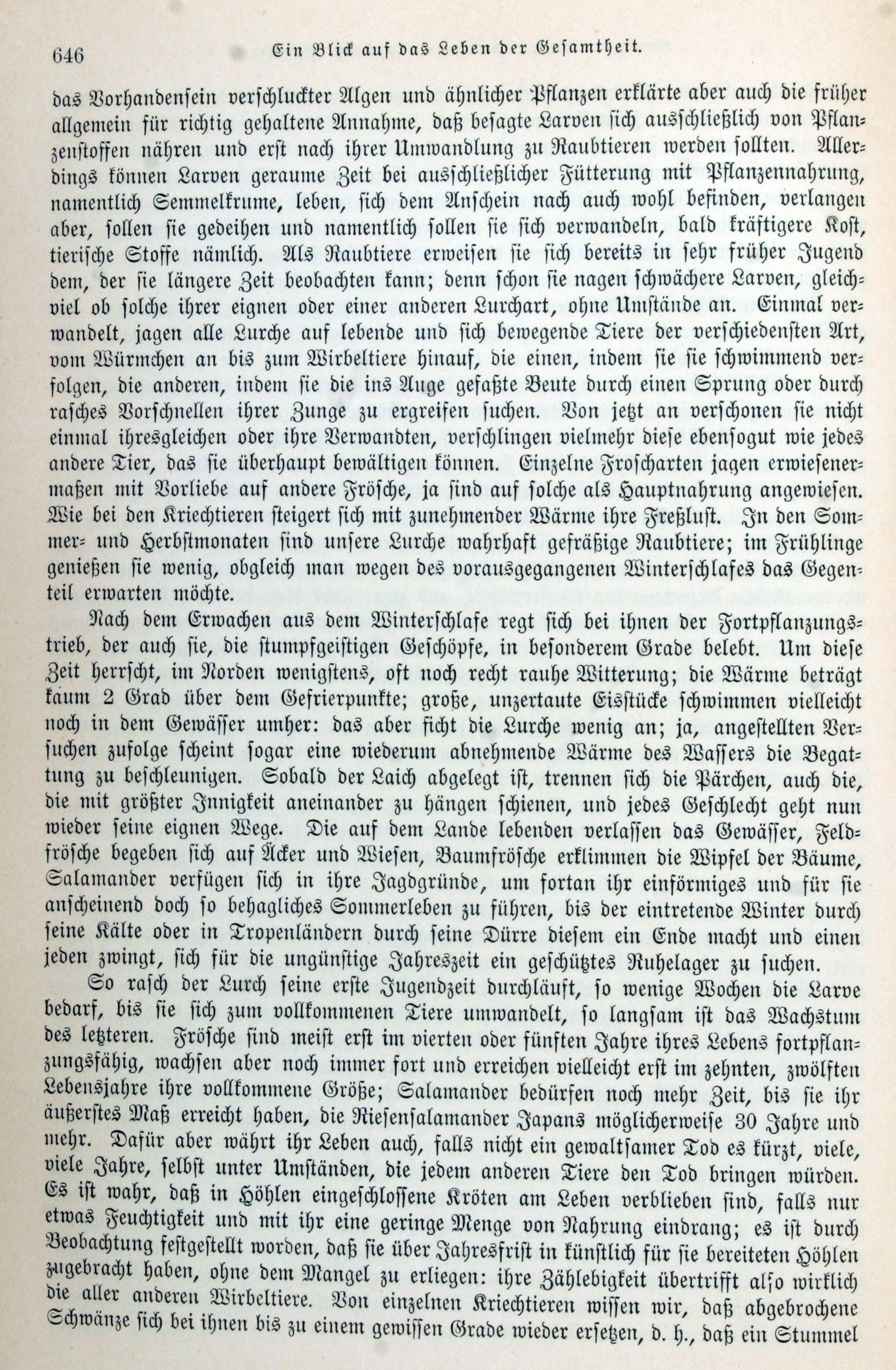 646 Ein Blick auf das Leben der Gesamtheit.

das Vorhandensein verschluckter Algen und ähnlicher Pflanzen erklärte aber auch die früher allgemein für richtig gehaltene Annahme, daß besagte Larven sich ausschließlich von Pflanzenstoffen nähren und erst nach ihrer Umwandlung zu Raubtieren werden sollten. Allerdings können Larven geraume Zeit bei ausschließlicher Fütterung mit Pflanzennahrung, namentlich Semmelkrume, leben, sich dem Anschein nach auch wohl befinden, verlangen aber, sollen sie gedeihen und namentlich sollen sie sich verwandeln, bald kräftigere Kost, tierische Stoffe nämlich. Als Raubtiere erweisen sie sich bereits in sehr früher Jugend dem, der sie längere Zeit beobachten kann; denn schon sie nagen schwächere Larven, gleichviel ob solche ihrer eignen oder einer anderen Lurchart, ohne Umstände an. Einmal verwandelt, jagen alle Lurche auf lebende und sich bewegende Tiere der verschiedensten Art, vom Würmchen an bis zum Wirbeltiere hinauf, die einen, indem sie sie schwimmend verfolgen, die anderen, indem sie die ins Auge gefaßte Beute durch einen Sprung oder durch rasches Vorschnellen ihrer Zunge zu ergreifen suchen. Von jetzt an verschonen sie nicht einmal ihresgleichen oder ihre Verwandten, verschlingen vielmehr diese ebensogut wie jedes andere Tier, das sie überhaupt bewältigen können. Einzelne Froscharten jagen erwiesenermaßen mit Vorliebe auf andere Frösche, ja sind auf solche als Hauptnahrung angewiesen. Wie bei den Kriechtieren steigert sich mit zunehmender Wärme ihre Freßlust. In den Sommer- und Herbstmonaten sind unsere Lurche wahrhaft gefräßige Raubtiere; im Frühlinge genießen sie wenig, obgleich man wegen des vorausgegangenen Winterschlafes das Gegenteil erwarten möchte.

Nach dem Erwachen aus dem Winterschlafe regt sich bei ihnen der Fortpflanzungstrieb, der auch sie, die stumpfgeistigen Geschöpfe, in besonderem Grade belebt. Um diese Zeit herrscht, im Norden wenigstens, oft noch recht rauhe Witterung; die Wärme beträgt kaum 2 Grad über dem Gefrierpunkte; große, unzertaute Eisstücke schwimmen vielleicht noch in dem Gewässer umher: das aber ficht die Lurche wenig an; ja, angestellten Versuchen zufolge scheint sogar eine wiederum abnehmende Wärme des Wassers die Begattung zu beschleunigen. Sobald der Laich abgelegt ist, trennen sich die Pärchen, auch die, die mit größter Innigkeit aneinander zu hängen schienen, und jedes Geschlecht geht nun wieder seine eignen Wege. Die auf dem Lande lebenden verlassen das Gewässer, Feldfrösche begeben sich auf Äcker und Wiesen, Baumfrösche erklimmen die Wipfel der Bäume, Salamander verfügen sich in ihre Jagdgründe, um fortan ihr einförmiges und für sie anscheinend doch so behagliches Sommerleben zu führen, bis der eintretende Winter durch seine Kälte oder in Tropenländern durch seine Dürre diesem ein Ende macht und einen jeden zwingt, sich für die ungünstige Jahreszeit ein geschütztes Ruhelager zu suchen.

So rasch der Lurch seine erste Jugendzeit durchläuft, so wenige Wochen die Larve bedarf, bis sie sich zum vollkommenen Tiere umwandelt, so langsam ist das Wachstum des letzteren. Frösche sind meist erst im vierten oder fünften Jahre ihres Lebens fortpflanzungsfähig, wachsen aber noch immer fort und erreichen vielleicht erst im zehnten, zwölften Lebensjahre ihre vollkommene Größe; Salamander bedürfen noch mehr Zeit, bis sie ihr äußerstes Maß erreicht haben, die Riesensalamander Japans möglicherweise 30 Jahre und mehr. Dafür aber währt ihr Leben auch, falls nicht ein gewaltsamer Tod es kürzt, viele, viele Jahre, selbst unter Umständen, die jedem anderen Tiere den Tod bringen würden. Es ist wahr, daß in Höhlen eingeschlossene Kröten am Leben verblieben sind, falls nur etwas Feuchtigkeit und mit ihr eine geringe Menge von Nahrung eindrang; es ist durch Beobachtung festgestellt worden, daß sie über Jahresfrist in künstlich für sie bereiteten Höhlen zugebracht haben, ohne dem Mangel zu erliegen: ihre Zählebigkeit übertrifft also wirklich die aller anderen Wirbeltiere. Von einzelnen Kriechtieren wissen wir, daß abgebrochene Schwänze sich bei ihnen bis zu einem gewissen Grade wieder ersetzen, d. h., daß ein Stummel